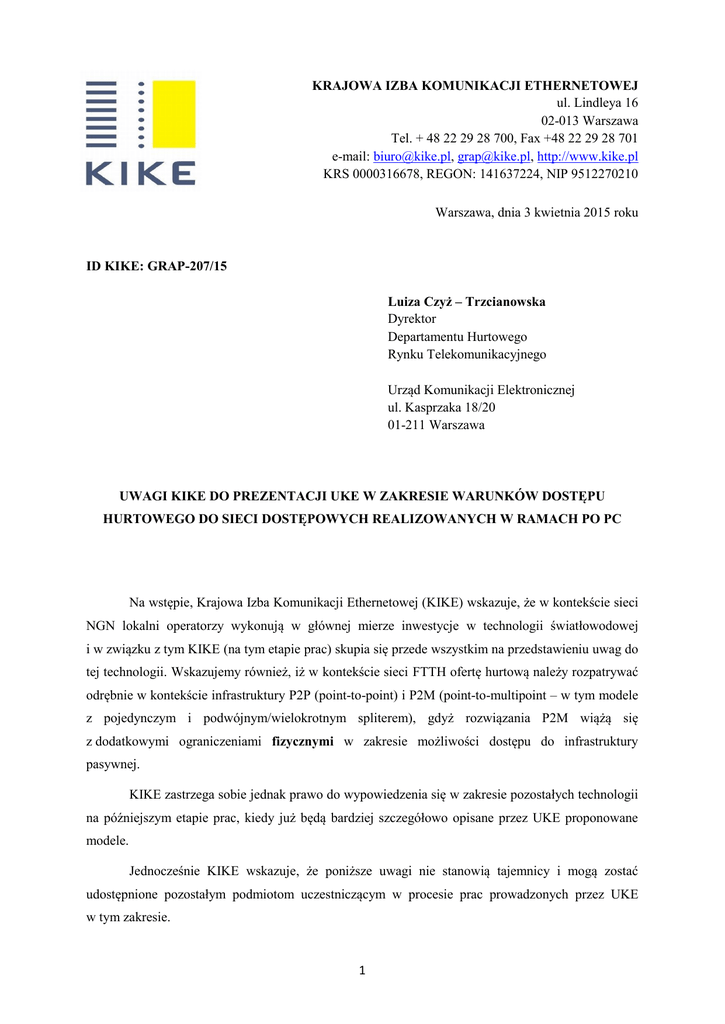 KIKE

KRAJOWA IZBA KOMUNIKACJI ETHERNETOWEJ
ul. Lindleya 16
02-013 Warszawa
Tel. + 48 22 29 28 700, Fax +48 22 29 28 701
e-mail: biuro@kike.pl, grap@kike.pl, http://www.kike.pl
KRS 0000316678, REGON: 141637224, NIP 9512270210

Warszawa, dnia 3 kwietnia 2015 roku

ID KIKE: GRAP-207/15

Luiza Czyż – Trzcianowska
Dyrektor
Departamentu Hurtowego
Rynku Telekomunikacyjnego

Urząd Komunikacji Elektronicznej
ul. Kasprzaka 18/20
01-211 Warszawa

UWAGI KIKE DO PREZENTACJI UKE W ZAKRESIE WARUNKÓW DOSTĘPU HURTOWEGO DO SIECI DOSTĘPOWYCH REALIZOWANYCH W RAMACH PO PC

Na wstępie, Krajowa Izba Komunikacji Ethernetowej (KIKE) wskazuje, że w kontekście sieci NGN lokalni operatorzy wykonują w głównej mierze inwestycje w technologii światłowodowej i w związku z tym KIKE (na tym etapie prac) skupia się przede wszystkim na przedstawieniu uwag do tej technologii. Wskazujemy również, iż w kontekście sieci FTTH ofertę hurtową należy rozpatrywać odrębnie w kontekście infrastruktury P2P (point-to-point) i P2M (point-to-multipoint – w tym modele z pojedynczym i podwójnym/wielokrotnym spliterem), gdyż rozwiązania P2M wiążą się z dodatkowymi ograniczeniami fizycznymi w zakresie możliwości dostępu do infrastruktury pasywnej.

KIKE zastrzega sobie jednak prawo do wypowiedzenia się w zakresie pozostałych technologii na późniejszym etapie prac, kiedy już będą bardziej szczegółowo opisane przez UKE proponowane modele.

Jednocześnie KIKE wskazuje, że poniższe uwagi nie stanowią tajemnicy i mogą zostać udostępnione pozostałym podmiotom uczestniczącym w procesie prac prowadzonych przez UKE w tym zakresie.

1